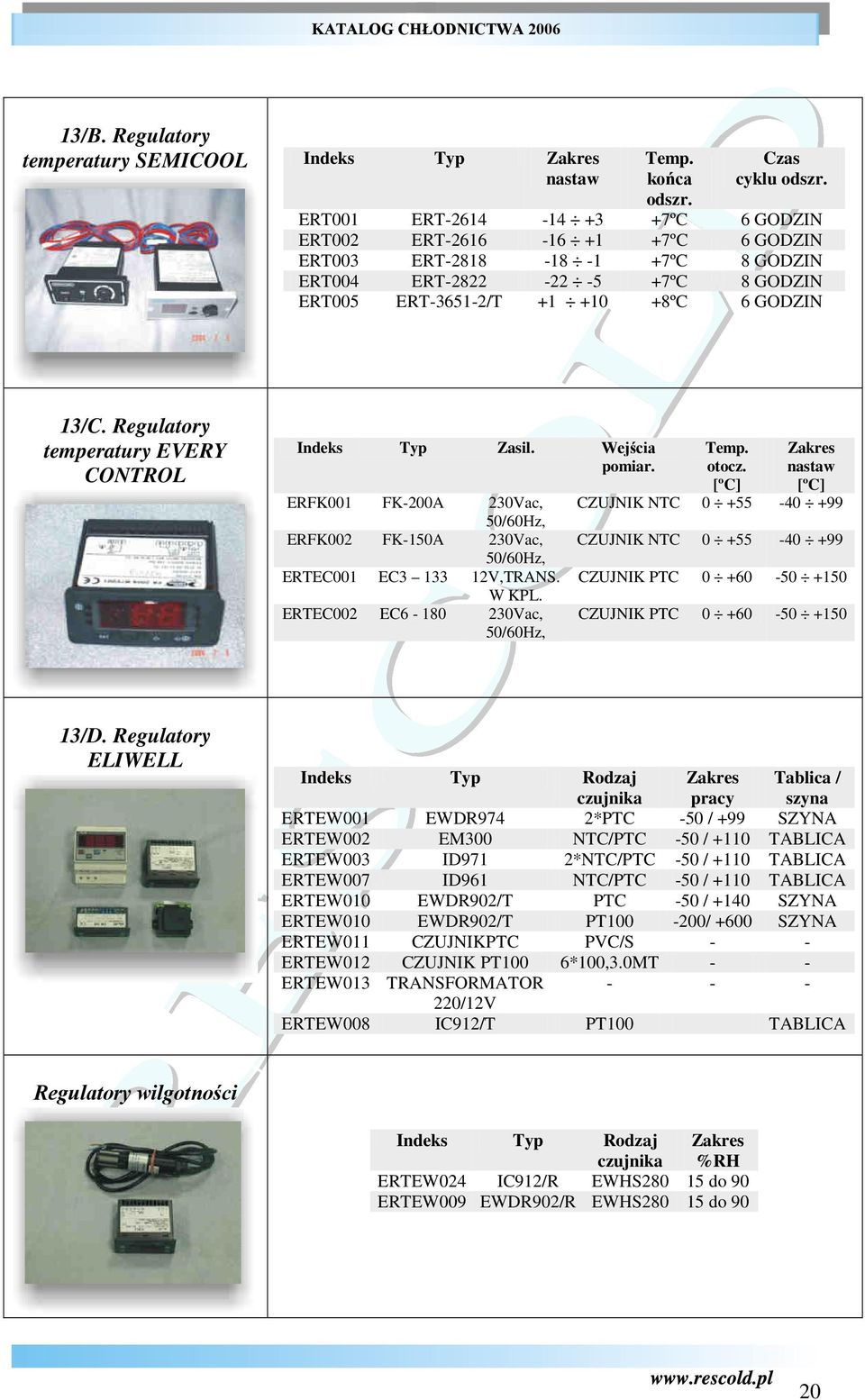 KATALOG CHŁODNICTWA 2006

13/B. Regulatory temperatury SEMICOOL

| Indeks | Typ | Zakres nastaw | Temp. końca odszr. | Czas cyklu odszr. |
|---|---|---|---|---|
| ERT001 | ERT-2614 | -14 ÷ +3 | +7ºC | 6 GODZIN |
| ERT002 | ERT-2616 | -16 ÷ +1 | +7ºC | 6 GODZIN |
| ERT003 | ERT-2818 | -18 ÷ -1 | +7ºC | 8 GODZIN |
| ERT004 | ERT-2822 | -22 ÷ -5 | +7ºC | 8 GODZIN |
| ERT005 | ERT-3651-2/T | +1 ÷ +10 | +8ºC | 6 GODZIN |

13/C. Regulatory temperatury EVERY CONTROL

| Indeks | Typ | Zasil. | Wejścia pomiar. | Temp. otocz. [ºC] | Zakres nastaw [ºC] |
|---|---|---|---|---|---|
| ERFK001 | FK-200A | 230Vac, 50/60Hz, | CZUJNIK NTC | 0 ÷ +55 | -40 ÷ +99 |
| ERFK002 | FK-150A | 230Vac, 50/60Hz, | CZUJNIK NTC | 0 ÷ +55 | -40 ÷ +99 |
| ERTEC001 | EC3 – 133 | 12V,TRANS. W KPL. | CZUJNIK PTC | 0 ÷ +60 | -50 ÷ +150 |
| ERTEC002 | EC6 - 180 | 230Vac, 50/60Hz, | CZUJNIK PTC | 0 ÷ +60 | -50 ÷ +150 |

13/D. Regulatory ELIWELL

| Indeks | Typ | Rodzaj czujnika | Zakres pracy | Tablica / szyna |
|---|---|---|---|---|
| ERTEW001 | EWDR974 | 2*PTC | -50 / +99 | SZYNA |
| ERTEW002 | EM300 | NTC/PTC | -50 / +110 | TABLICA |
| ERTEW003 | ID971 | 2*NTC/PTC | -50 / +110 | TABLICA |
| ERTEW007 | ID961 | NTC/PTC | -50 / +110 | TABLICA |
| ERTEW010 | EWDR902/T | PTC | -50 / +140 | SZYNA |
| ERTEW010 | EWDR902/T | PT100 | -200/ +600 | SZYNA |
| ERTEW011 | CZUJNIKPTC | PVC/S | - | - |
| ERTEW012 | CZUJNIK PT100 | 6*100,3.0MT | - | - |
| ERTEW013 | TRANSFORMATOR 220/12V | - | - | - |
| ERTEW008 | IC912/T | PT100 | | TABLICA |

Regulatory wilgotności

| Indeks | Typ | Rodzaj czujnika | Zakres %RH |
|---|---|---|---|
| ERTEW024 | IC912/R | EWHS280 | 15 do 90 |
| ERTEW009 | EWDR902/R | EWHS280 | 15 do 90 |

www.rescold.pl 20